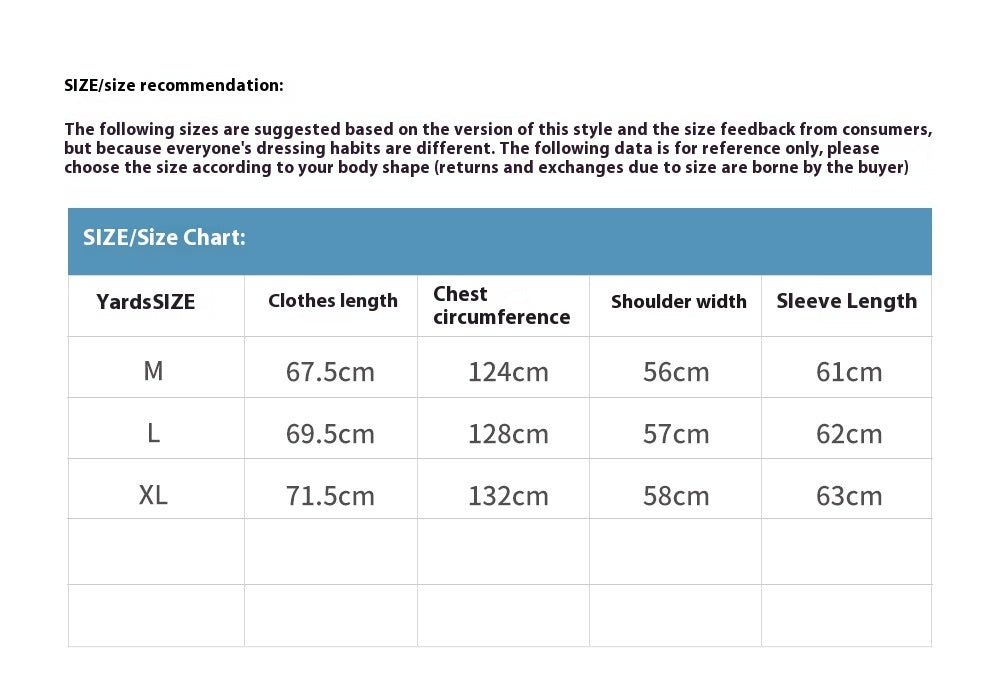 SIZE/size recommendation:

The following sizes are suggested based on the version of this style and the size feedback from consumers, but because everyone's dressing habits are different. The following data is for reference only, please choose the size according to your body shape (returns and exchanges due to size are borne by the buyer)

SIZE/Size Chart:

| YardsSIZE | Clothes length | Chest circumference | Shoulder width | Sleeve Length |
|---|---|---|---|---|
| M | 67.5cm | 124cm | 56cm | 61cm |
| L | 69.5cm | 128cm | 57cm | 62cm |
| XL | 71.5cm | 132cm | 58cm | 63cm |
| | | | | |
| | | | | |